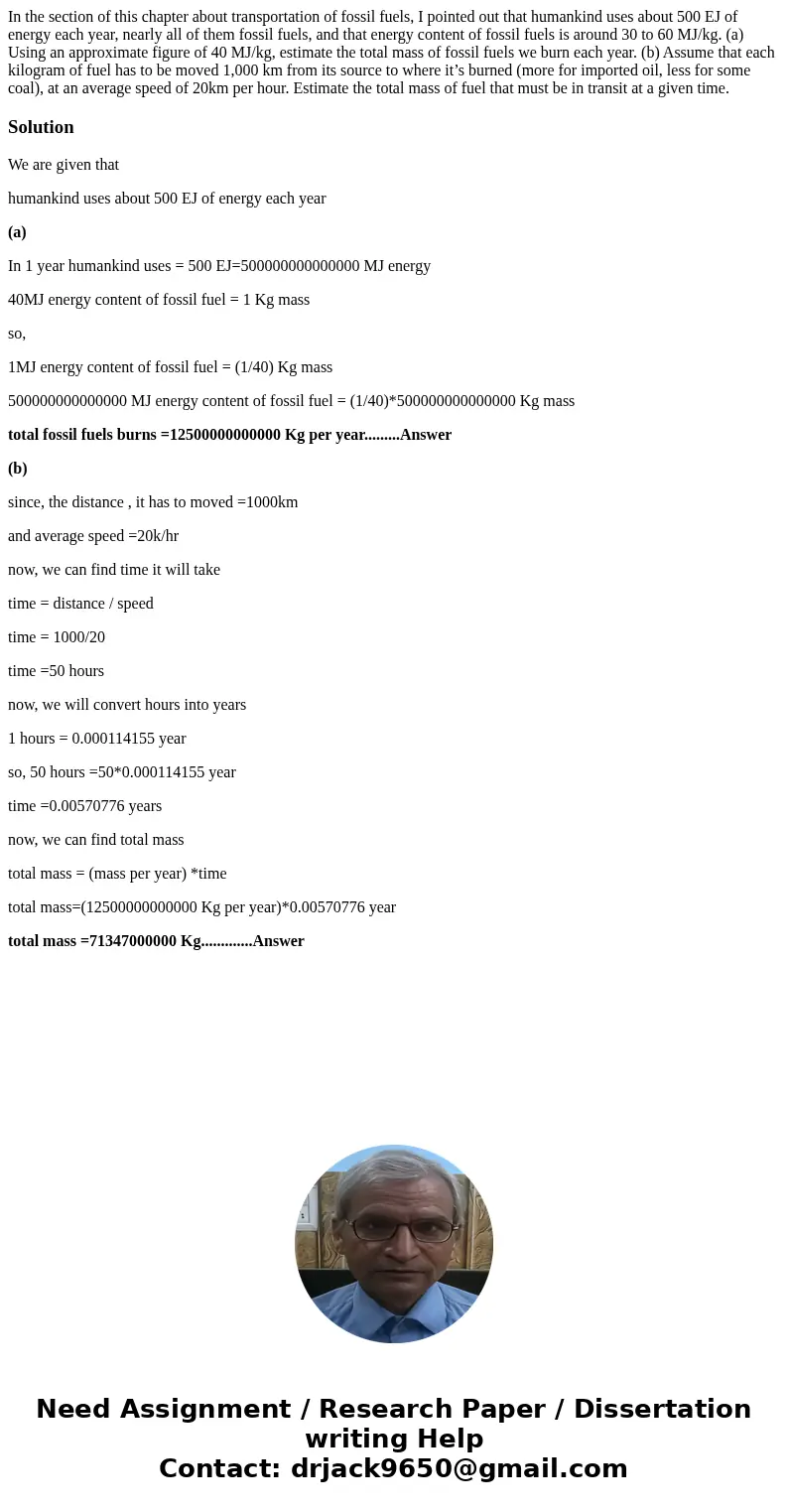 In the section of this chapter about transportation of fossil fuels, I pointed out that humankind uses about 500 EJ of energy each year, nearly all of them fossil fuels, and that energy content of fossil fuels is around 30 to 60 MJ/kg. (a) Using an approximate figure of 40 MJ/kg, estimate the total mass of fossil fuels we burn each year. (b) Assume that each kilogram of fuel has to be moved 1,000 km from its source to where it's burned (more for imported oil, less for some coal), at an average speed of 20km per hour. Estimate the total mass of fuel that must be in transit at a given time.

Solution

We are given that

humankind uses about 500 EJ of energy each year

(a)

In 1 year humankind uses = 500 EJ=500000000000000 MJ energy

40MJ energy content of fossil fuel = 1 Kg mass

so,

1MJ energy content of fossil fuel = (1/40) Kg mass

500000000000000 MJ energy content of fossil fuel = (1/40)*500000000000000 Kg mass

total fossil fuels burns =12500000000000 Kg per year.........Answer

(b)

since, the distance , it has to moved =1000km

and average speed =20k/hr

now, we can find time it will take

time = distance / speed

time = 1000/20

time =50 hours

now, we will convert hours into years

1 hours = 0.000114155 year

so, 50 hours =50*0.000114155 year

time =0.00570776 years

now, we can find total mass

total mass = (mass per year) *time

total mass=(12500000000000 Kg per year)*0.00570776 year

total mass =71347000000 Kg.............Answer

Need Assignment / Research Paper / Dissertation writing Help
Contact: drjack9650@gmail.com